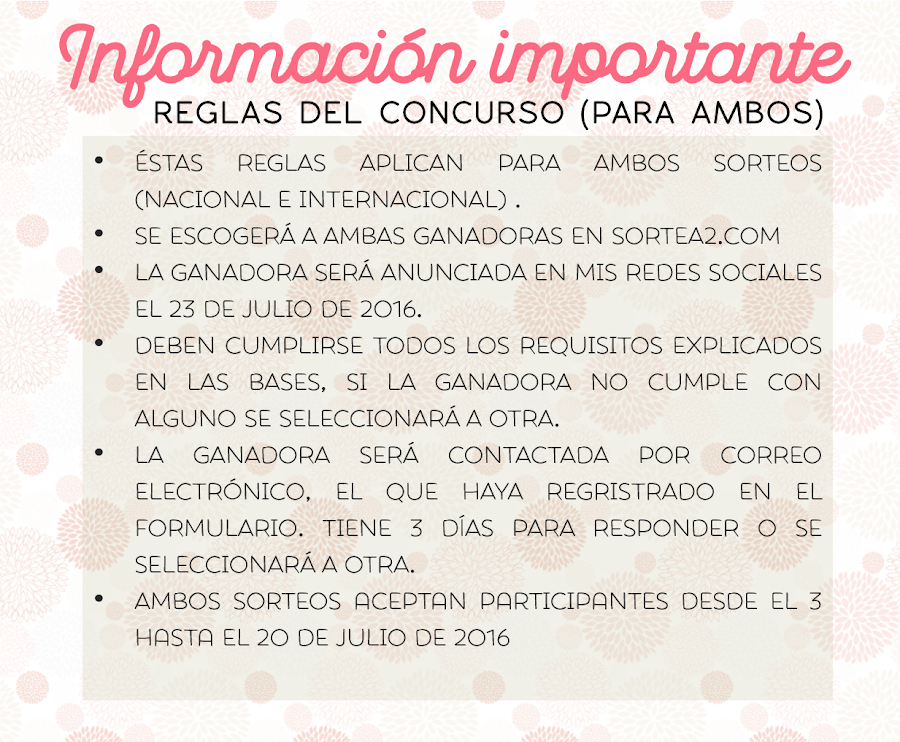 Información importante

REGLAS DEL CONCURSO (PARA AMBOS)

• ÉSTAS REGLAS APLICAN PARA AMBOS SORTEOS (NACIONAL E INTERNACIONAL) .
• SE ESCOGERÁ A AMBAS GANADORAS EN SORTEA2.COM
• LA GANADORA SERÁ ANUNCIADA EN MIS REDES SOCIALES EL 23 DE JULIO DE 2016.
• DEBEN CUMPLIRSE TODOS LOS REQUISITOS EXPLICADOS EN LAS BASES, SI LA GANADORA NO CUMPLE CON ALGUNO SE SELECCIONARÁ A OTRA.
• LA GANADORA SERÁ CONTACTADA POR CORREO ELECTRÓNICO, EL QUE HAYA REGRISTRADO EN EL FORMULARIO. TIENE 3 DÍAS PARA RESPONDER O SE SELECCIONARÁ A OTRA.
• AMBOS SORTEOS ACEPTAN PARTICIPANTES DESDE EL 3 HASTA EL 20 DE JULIO DE 2016